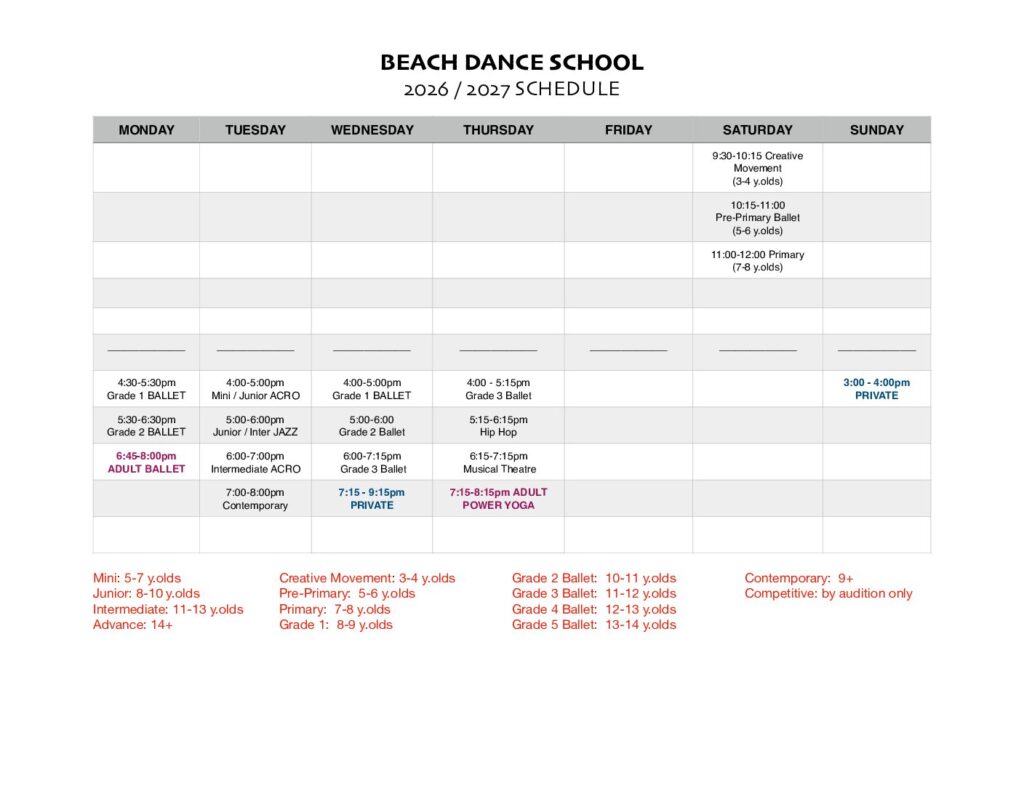 BEACH DANCE SCHOOL
2026 / 2027 SCHEDULE

| MONDAY | TUESDAY | WEDNESDAY | THURSDAY | FRIDAY | SATURDAY | SUNDAY |
|---|---|---|---|---|---|---|
| | | | | | 9:30-10:15 Creative Movement (3-4 y.olds) | |
| | | | | | 10:15-11:00 Pre-Primary Ballet (5-6 y.olds) | |
| | | | | | 11:00-12:00 Primary (7-8 y.olds) | |
| | | | | | | |
| | | | | | | |
| ___________ | ___________ | ___________ | ___________ | ___________ | ___________ | ___________ |
| 4:30-5:30pm Grade 1 BALLET | 4:00-5:00pm Mini / Junior ACRO | 4:00-5:00pm Grade 1 BALLET | 4:00 - 5:15pm Grade 3 Ballet | | | 3:00 - 4:00pm PRIVATE |
| 5:30-6:30pm Grade 2 BALLET | 5:00-6:00pm Junior / Inter JAZZ | 5:00-6:00 Grade 2 Ballet | 5:15-6:15pm Hip Hop | | | |
| 6:45-8:00pm ADULT BALLET | 6:00-7:00pm Intermediate ACRO | 6:00-7:15pm Grade 3 Ballet | 6:15-7:15pm Musical Theatre | | | |
| | 7:00-8:00pm Contemporary | 7:15 - 9:15pm PRIVATE | 7:15-8:15pm ADULT POWER YOGA | | | |
| | | | | | | |

Mini: 5-7 y.olds
Junior: 8-10 y.olds
Intermediate: 11-13 y.olds
Advance: 14+

Creative Movement: 3-4 y.olds
Pre-Primary: 5-6 y.olds
Primary: 7-8 y.olds
Grade 1: 8-9 y.olds

Grade 2 Ballet: 10-11 y.olds
Grade 3 Ballet: 11-12 y.olds
Grade 4 Ballet: 12-13 y.olds
Grade 5 Ballet: 13-14 y.olds

Contemporary: 9+
Competitive: by audition only